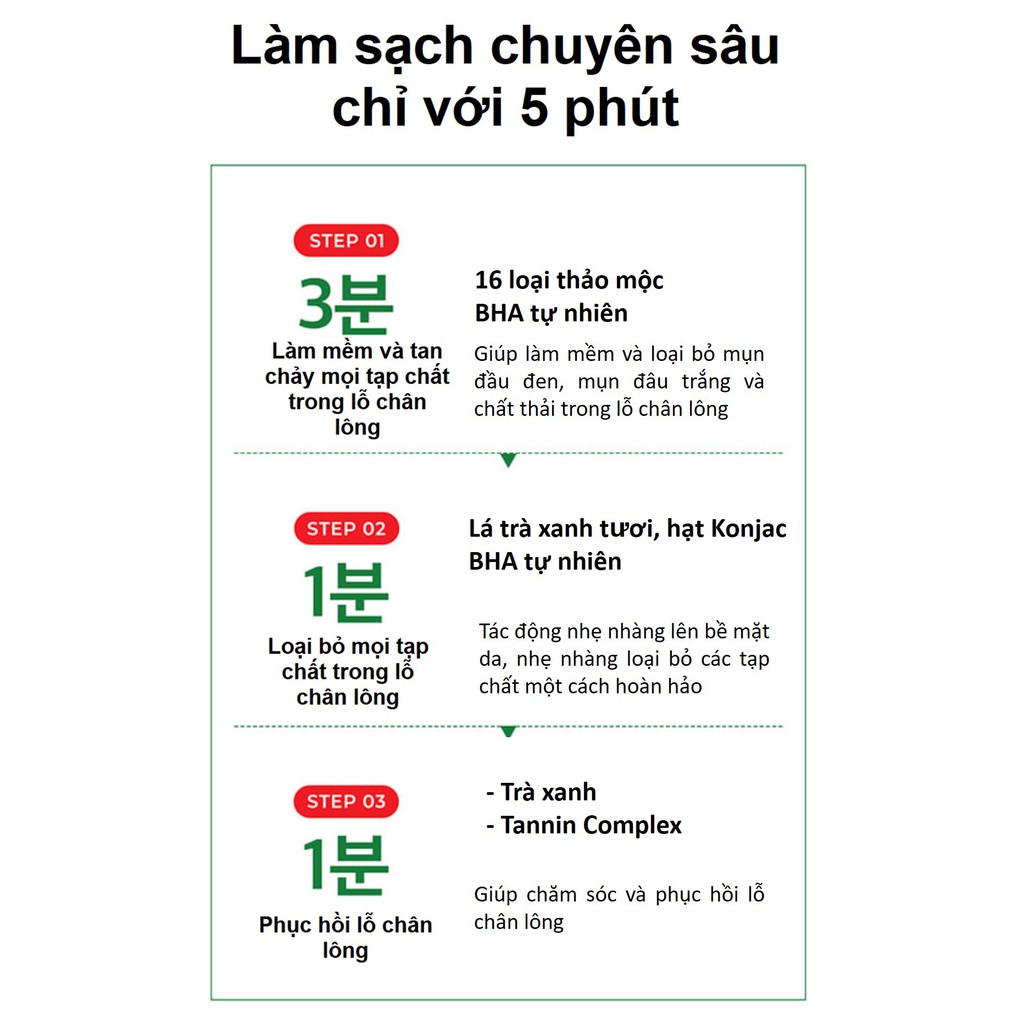 Làm sạch chuyên sâu chỉ với 5 phút

STEP 01

3분

Làm mềm và tan chảy mọi tạp chất trong lỗ chân lông

16 loại thảo mộc
BHA tự nhiên

Giúp làm mềm và loại bỏ mụn đầu đen, mụn đâu trắng và chất thải trong lỗ chân lông

STEP 02

1분

Loại bỏ mọi tạp chất trong lỗ chân lông

Lá trà xanh tươi, hạt Konjac
BHA tự nhiên

Tác động nhẹ nhàng lên bề mặt da, nhẹ nhàng loại bỏ các tạp chất một cách hoàn hảo

STEP 03

1분

Phục hồi lỗ chân lông

- Trà xanh
- Tannin Complex

Giúp chăm sóc và phục hồi lỗ chân lông